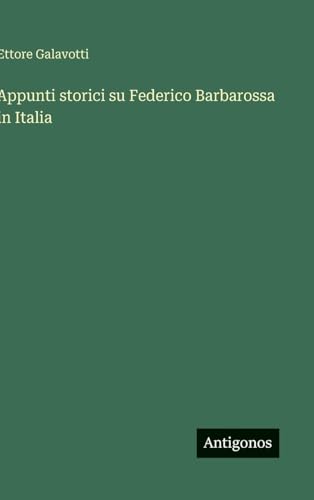 Ettore Galavotti

Appunti storici su Federico Barbarossa in Italia

Antigonos